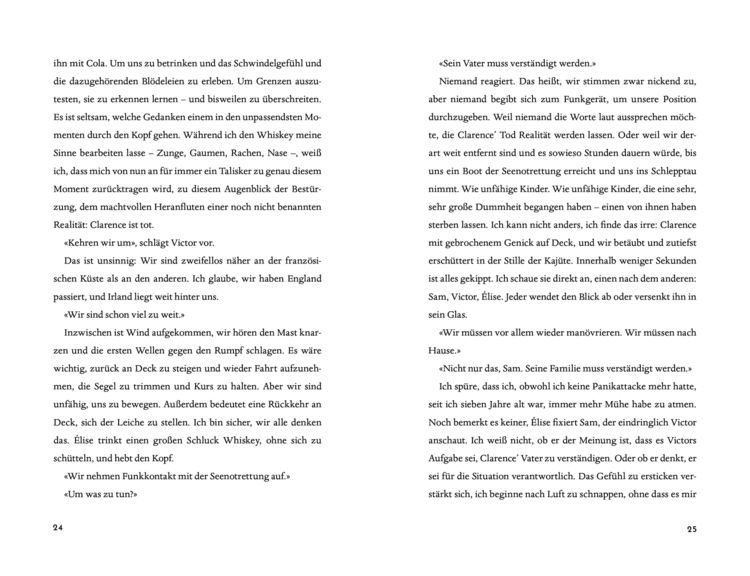 ihn mit Cola. Um uns zu betrinken und das Schwindelgefühl und die dazugehörenden Blödeleien zu erleben. Um Grenzen auszutesten, sie zu erkennen lernen – und bisweilen zu überschreiten. Es ist seltsam, welche Gedanken einem in den unpassendsten Momenten durch den Kopf gehen. Während ich den Whiskey meine Sinne bearbeiten lasse – Zunge, Gaumen, Rachen, Nase –, weiß ich, dass mich von nun an für immer ein Talisker zu genau diesem Moment zurücktragen wird, zu diesem Augenblick der Bestürzung, dem machtvollen Heranfluten einer noch nicht benannten Realität: Clarence ist tot.

«Kehren wir um», schlägt Victor vor.

Das ist unsinnig: Wir sind zweifellos näher an der französischen Küste als an den anderen. Ich glaube, wir haben England passiert, und Irland liegt weit hinter uns.

«Wir sind schon viel zu weit.»

Inzwischen ist Wind aufgekommen, wir hören den Mast knarzen und die ersten Wellen gegen den Rumpf schlagen. Es wäre wichtig, zurück an Deck zu steigen und wieder Fahrt aufzunehmen, die Segel zu trimmen und Kurs zu halten. Aber wir sind unfähig, uns zu bewegen. Außerdem bedeutet eine Rückkehr an Deck, sich der Leiche zu stellen. Ich bin sicher, wir alle denken das. Élise trinkt einen großen Schluck Whiskey, ohne sich zu schütteln, und hebt den Kopf.

«Wir nehmen Funkkontakt mit der Seenotrettung auf.»

«Um was zu tun?»

24

«Sein Vater muss verständigt werden.»

Niemand reagiert. Das heißt, wir stimmen zwar nickend zu, aber niemand begibt sich zum Funkgerät, um unsere Position durchzugeben. Weil niemand die Worte laut aussprechen möchte, die Clarence' Tod Realität werden lassen. Oder weil wir derart weit entfernt sind und es sowieso Stunden dauern würde, bis uns ein Boot der Seenotrettung erreicht und uns ins Schlepptau nimmt. Wie unfähige Kinder. Wie unfähige Kinder, die eine sehr, sehr große Dummheit begangen haben – einen von ihnen haben sterben lassen. Ich kann nicht anders, ich finde das irre: Clarence mit gebrochenem Genick auf Deck, und wir betäubt und zutiefst erschüttert in der Stille der Kajüte. Innerhalb weniger Sekunden ist alles gekippt. Ich schaue sie direkt an, einen nach dem anderen: Sam, Victor, Élise. Jeder wendet den Blick ab oder versenkt ihn in sein Glas.

«Wir müssen vor allem wieder manövrieren. Wir müssen nach Hause.»

«Nicht nur das, Sam. Seine Familie muss verständigt werden.»

Ich spüre, dass ich, obwohl ich keine Panikattacke mehr hatte, seit ich sieben Jahre alt war, immer mehr Mühe habe zu atmen. Noch bemerkt es keiner, Élise fixiert Sam, der eindringlich Victor anschaut. Ich weiß nicht, ob er der Meinung ist, dass es Victors Aufgabe sei, Clarence' Vater zu verständigen. Oder ob er denkt, er sei für die Situation verantwortlich. Das Gefühl zu ersticken verstärkt sich, ich beginne nach Luft zu schnappen, ohne dass es mir

25